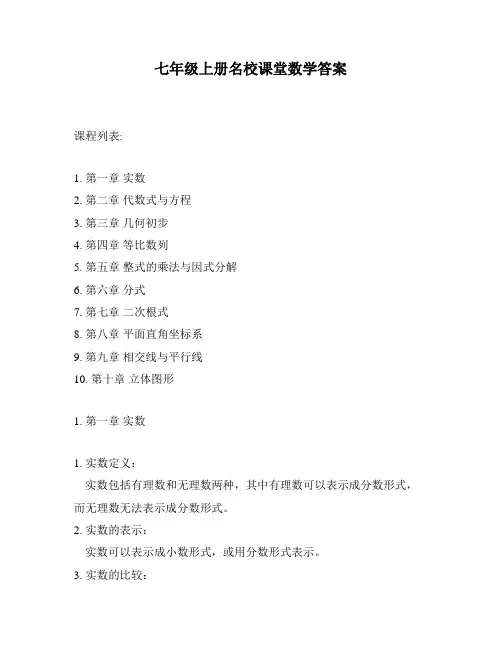 七年级上册名校课堂数学答案

课程列表:

1. 第一章 实数
2. 第二章 代数式与方程
3. 第三章 几何初步
4. 第四章 等比数列
5. 第五章 整式的乘法与因式分解
6. 第六章 分式
7. 第七章 二次根式
8. 第八章 平面直角坐标系
9. 第九章 相交线与平行线
10. 第十章 立体图形

1. 第一章 实数

1. 实数定义：
实数包括有理数和无理数两种，其中有理数可以表示成分数形式，而无理数无法表示成分数形式。
2. 实数的表示：
实数可以表示成小数形式，或用分数形式表示。
3. 实数的比较：